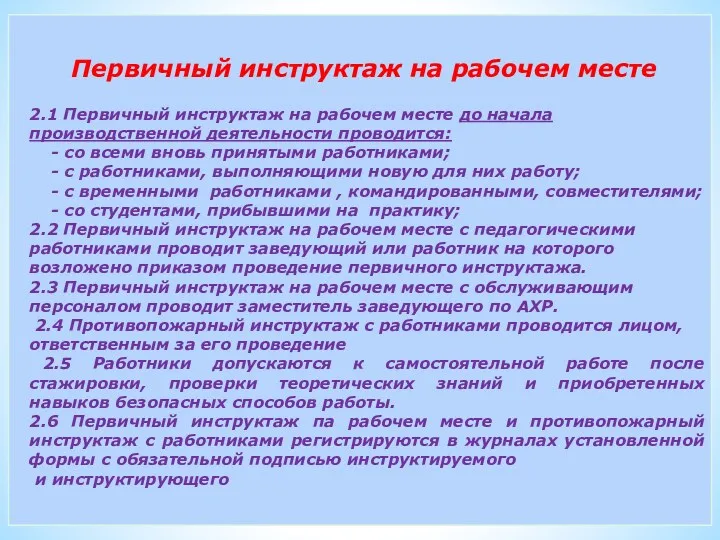 Первичный инструктаж на рабочем месте

2.1 Первичный инструктаж на рабочем месте до начала производственной деятельности проводится:
- со всеми вновь принятыми работниками;
- с работниками, выполняющими новую для них работу;
- с временными работниками , командированными, совместителями;
- со студентами, прибывшими на практику;
2.2 Первичный инструктаж на рабочем месте с педагогическими работниками проводит заведующий или работник на которого возложено приказом проведение первичного инструктажа.
2.3 Первичный инструктаж на рабочем месте с обслуживающим персоналом проводит заместитель заведующего по АХР.
2.4 Противопожарный инструктаж с работниками проводится лицом, ответственным за его проведение
2.5 Работники допускаются к самостоятельной работе после стажировки, проверки теоретических знаний и приобретенных навыков безопасных способов работы.
2.6 Первичный инструктаж па рабочем месте и противопожарный инструктаж с работниками регистрируются в журналах установленной формы с обязательной подписью инструктируемого и инструктирующего